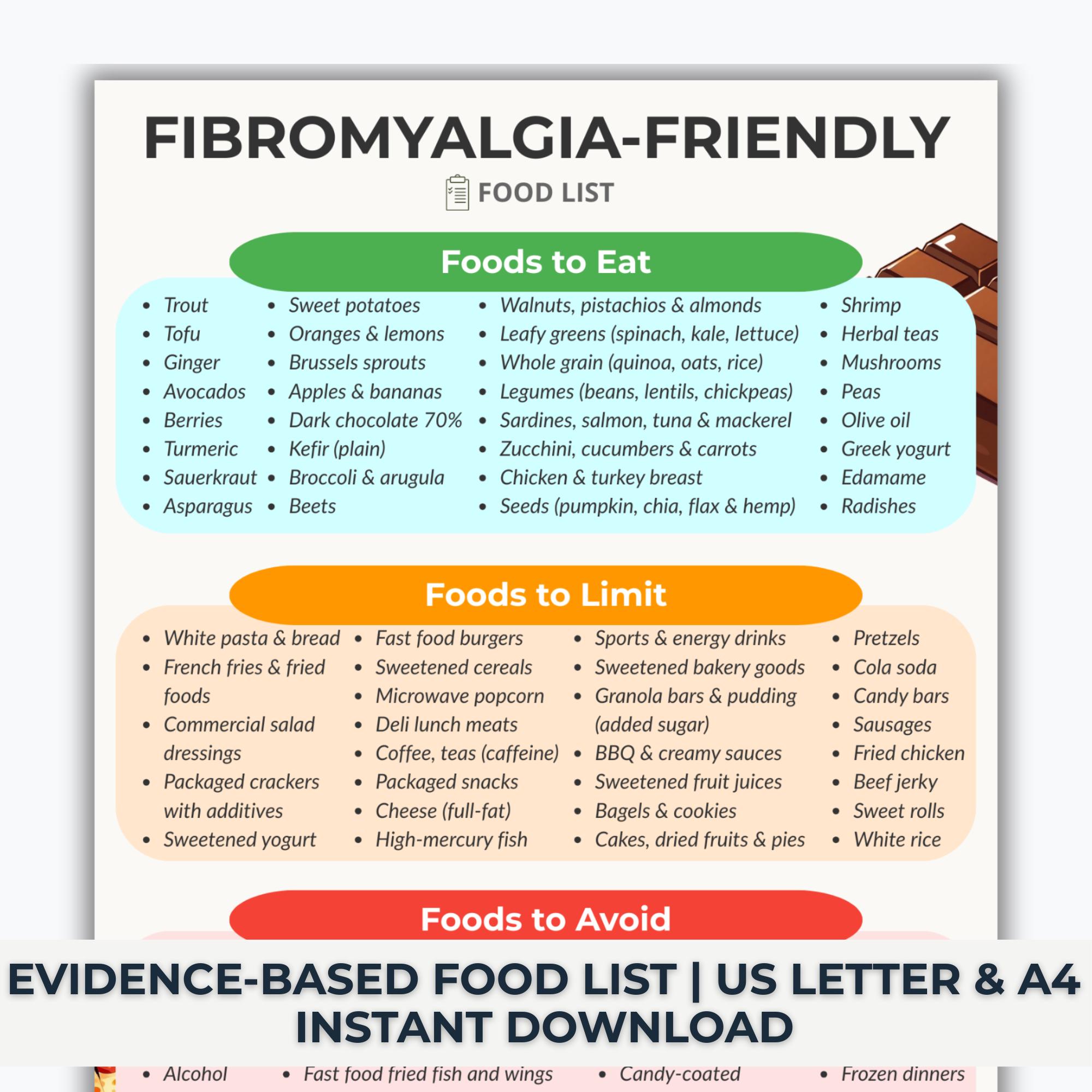 FIBROMYALGIA-FRIENDLY

FOOD LIST

Foods to Eat

• Trout
• Tofu
• Ginger
• Avocados
• Berries
• Turmeric
• Sauerkraut
• Asparagus

• Sweet potatoes
• Oranges & lemons
• Brussels sprouts
• Apples & bananas
• Dark chocolate 70%
• Kefir (plain)
• Broccoli & arugula
• Beets

• Walnuts, pistachios & almonds
• Leafy greens (spinach, kale, lettuce)
• Whole grain (quinoa, oats, rice)
• Legumes (beans, lentils, chickpeas)
• Sardines, salmon, tuna & mackerel
• Zucchini, cucumbers & carrots
• Chicken & turkey breast
• Seeds (pumpkin, chia, flax & hemp)

• Shrimp
• Herbal teas
• Mushrooms
• Peas
• Olive oil
• Greek yogurt
• Edamame
• Radishes

Foods to Limit

• White pasta & bread
• French fries & fried foods
• Commercial salad dressings
• Packaged crackers with additives
• Sweetened yogurt

• Fast food burgers
• Sweetened cereals
• Microwave popcorn
• Deli lunch meats
• Coffee, teas (caffeine)
• Packaged snacks
• Cheese (full-fat)
• High-mercury fish

• Sports & energy drinks
• Sweetened bakery goods
• Granola bars & pudding (added sugar)
• BBQ & creamy sauces
• Sweetened fruit juices
• Bagels & cookies
• Cakes, dried fruits & pies

• Pretzels
• Cola soda
• Candy bars
• Sausages
• Fried chicken
• Beef jerky
• Sweet rolls
• White rice

Foods to Avoid

EVIDENCE-BASED FOOD LIST | US LETTER & A4
INSTANT DOWNLOAD

• Alcohol
• Fast food fried fish and wings
• Candy-coated
• Frozen dinners